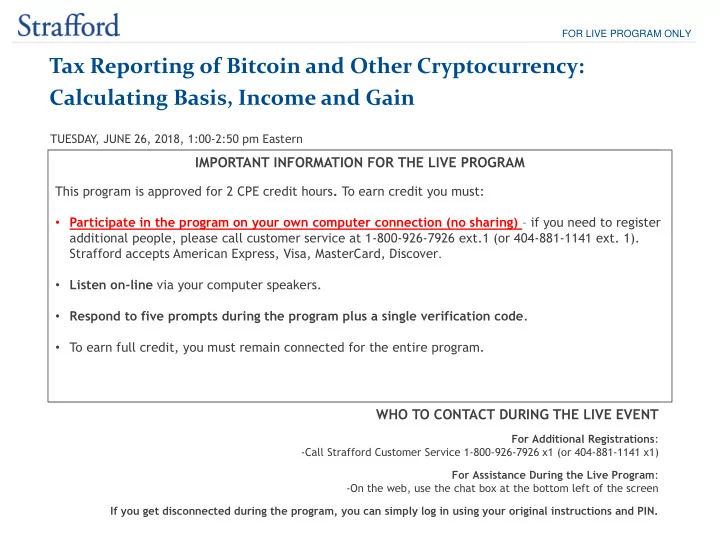 Strafford

FOR LIVE PROGRAM ONLY

Tax Reporting of Bitcoin and Other Cryptocurrency: Calculating Basis, Income and Gain

TUESDAY, JUNE 26, 2018, 1:00-2:50 pm Eastern

IMPORTANT INFORMATION FOR THE LIVE PROGRAM

This program is approved for 2 CPE credit hours. To earn credit you must:

• Participate in the program on your own computer connection (no sharing) – if you need to register additional people, please call customer service at 1-800-926-7926 ext.1 (or 404-881-1141 ext. 1). Strafford accepts American Express, Visa, MasterCard, Discover.

• Listen on-line via your computer speakers.

• Respond to five prompts during the program plus a single verification code.

• To earn full credit, you must remain connected for the entire program.

WHO TO CONTACT DURING THE LIVE EVENT

For Additional Registrations:
-Call Strafford Customer Service 1-800-926-7926 x1 (or 404-881-1141 x1)

For Assistance During the Live Program:
-On the web, use the chat box at the bottom left of the screen

If you get disconnected during the program, you can simply log in using your original instructions and PIN.